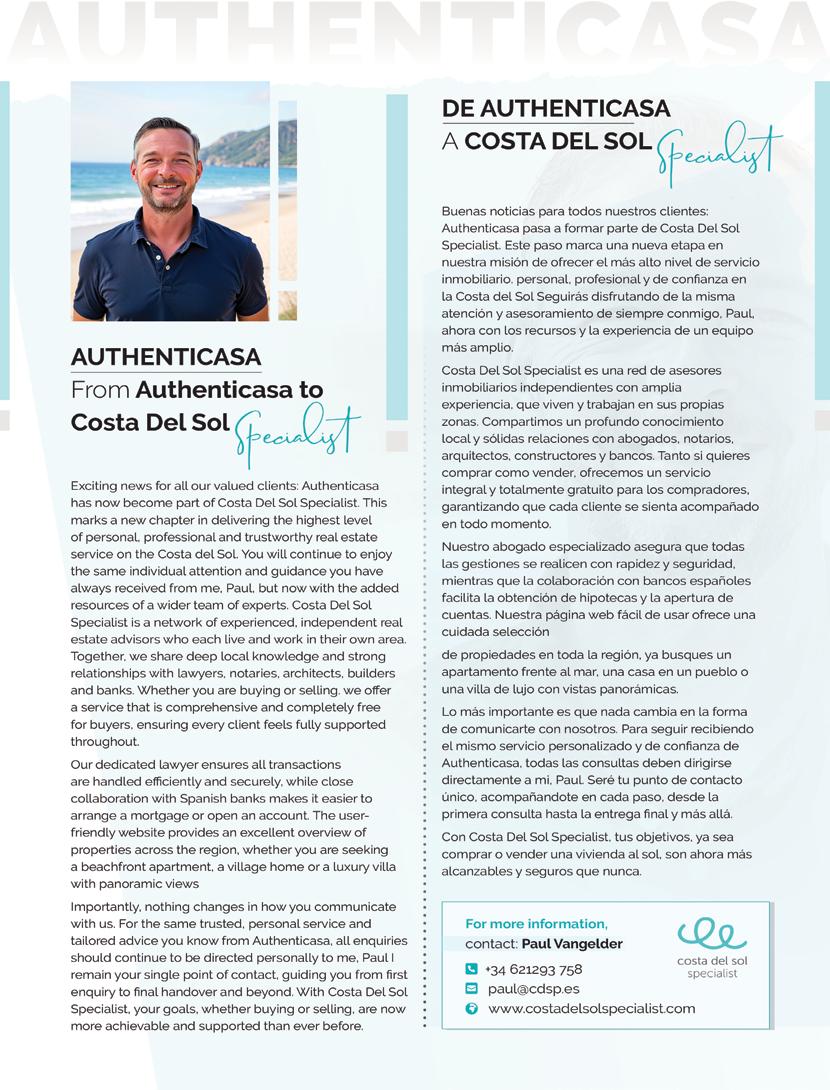 AUTHENTICASA

AUTHENTICASA
From Authenticasa to Costa Del Sol Specialist

Exciting news for all our valued clients: Authenticasa has now become part of Costa Del Sol Specialist. This marks a new chapter in delivering the highest level of personal, professional and trustworthy real estate service on the Costa del Sol. You will continue to enjoy the same individual attention and guidance you have always received from me, Paul, but now with the added resources of a wider team of experts. Costa Del Sol Specialist is a network of experienced, independent real estate advisors who each live and work in their own area. Together, we share deep local knowledge and strong relationships with lawyers, notaries, architects, builders and banks. Whether you are buying or selling. we offer a service that is comprehensive and completely free for buyers, ensuring every client feels fully supported throughout.

Our dedicated lawyer ensures all transactions are handled efficiently and securely, while close collaboration with Spanish banks makes it easier to arrange a mortgage or open an account. The user-friendly website provides an excellent overview of properties across the region, whether you are seeking a beachfront apartment, a village home or a luxury villa with panoramic views

Importantly, nothing changes in how you communicate with us. For the same trusted, personal service and tailored advice you know from Authenticasa, all enquiries should continue to be directed personally to me, Paul I remain your single point of contact, guiding you from first enquiry to final handover and beyond. With Costa Del Sol Specialist, your goals, whether buying or selling, are now more achievable and supported than ever before.

DE AUTHENTICASA
A COSTA DEL SOL Specialist

Buenas noticias para todos nuestros clientes: Authenticasa pasa a formar parte de Costa Del Sol Specialist. Este paso marca una nueva etapa en nuestra misión de ofrecer el más alto nivel de servicio inmobiliario. personal, profesional y de confianza en la Costa del Sol Seguirás disfrutando de la misma atención y asesoramiento de siempre conmigo, Paul, ahora con los recursos y la experiencia de un equipo más amplio.

Costa Del Sol Specialist es una red de asesores inmobiliarios independientes con amplia experiencia, que viven y trabajan en sus propias zonas. Compartimos un profundo conocimiento local y sólidas relaciones con abogados, notarios, arquitectos, constructores y bancos. Tanto si quieres comprar como vender, ofrecemos un servicio integral y totalmente gratuito para los compradores, garantizando que cada cliente se sienta acompañado en todo momento.

Nuestro abogado especializado asegura que todas las gestiones se realicen con rapidez y seguridad, mientras que la colaboración con bancos españoles facilita la obtención de hipotecas y la apertura de cuentas. Nuestra página web fácil de usar ofrece una cuidada selección

de propiedades en toda la región, ya busques un apartamento frente al mar, una casa en un pueblo o una villa de lujo con vistas panorámicas.

Lo más importante es que nada cambia en la forma de comunicarte con nosotros. Para seguir recibiendo el mismo servicio personalizado y de confianza de Authenticasa, todas las consultas deben dirigirse directamente a mi, Paul. Seré tu punto de contacto único, acompañandote en cada paso, desde la primera consulta hasta la entrega final y más allá.

Con Costa Del Sol Specialist, tus objetivos, ya sea comprar o vender una vivienda al sol, son ahora más alcanzables y seguros que nunca.

For more information,
contact: Paul Vangelder
+34 621293 758
paul@cdsp.es
www.costadelsolspecialist.com

costa del sol specialist